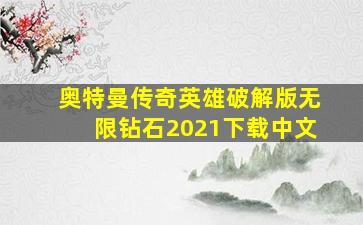 奥特曼传奇英雄破解版无限钻石2021下载中文